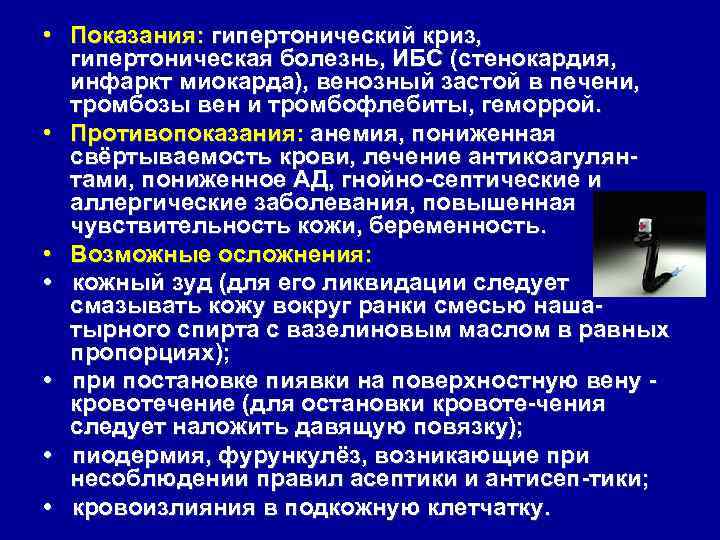 • Показания: гипертонический криз, гипертоническая болезнь, ИБС (стенокардия, инфаркт миокарда), венозный застой в печени, тромбозы вен и тромбофлебиты, геморрой.

• Противопоказания: анемия, пониженная свёртываемость крови, лечение антикоагулянтами, пониженное АД, гнойно-септические и аллергические заболевания, повышенная чувствительность кожи, беременность.

• Возможные осложнения:

• кожный зуд (для его ликвидации следует смазывать кожу вокруг ранки смесью нашатырного спирта с вазелиновым маслом в равных пропорциях);

• при постановке пиявки на поверхностную вену - кровотечение (для остановки кровоте-чения следует наложить давящую повязку);

• пиодермия, фурункулёз, возникающие при несоблюдении правил асептики и антисеп-тики;

• кровоизлияния в подкожную клетчатку.